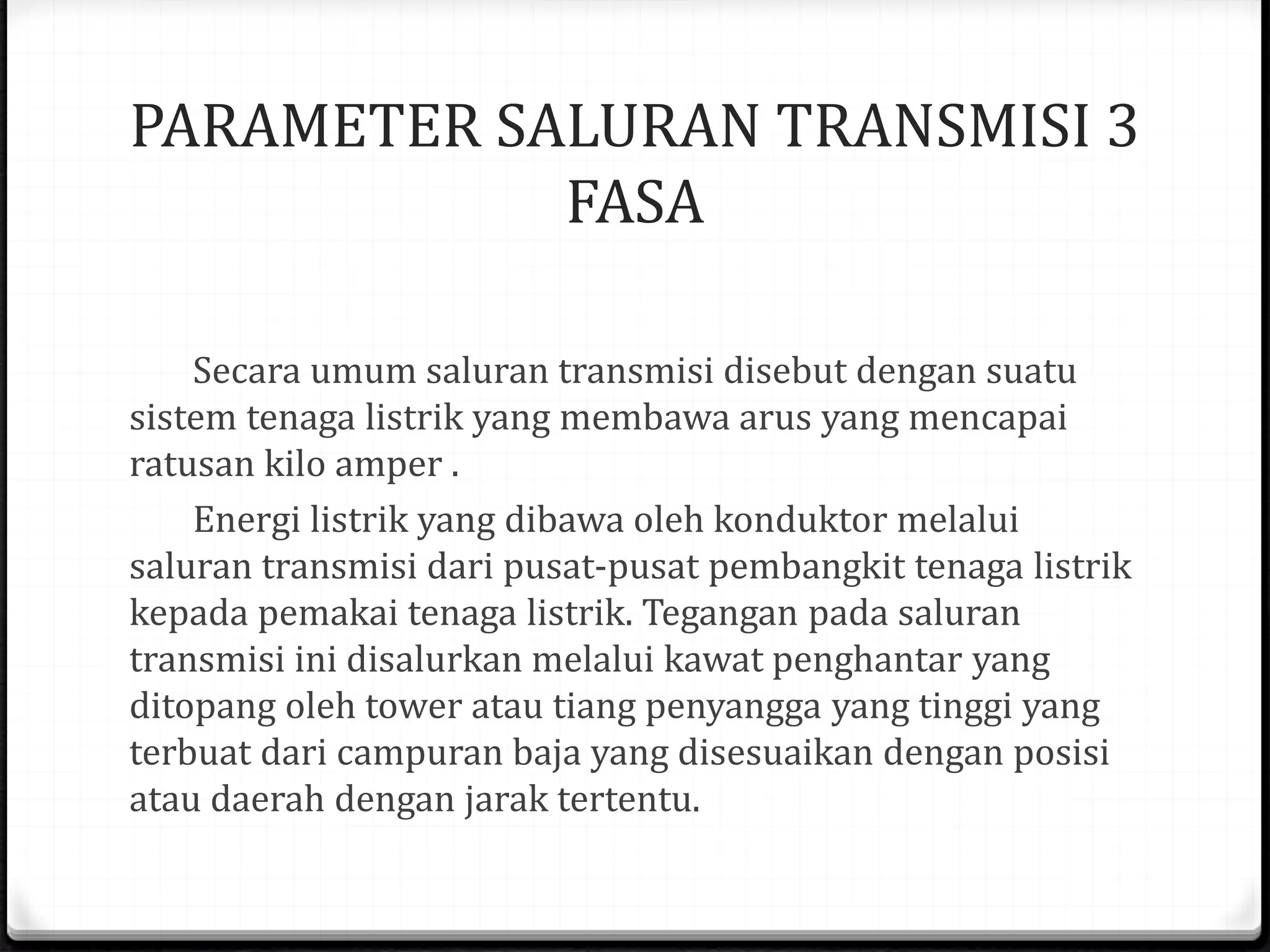 PARAMETER SALURAN TRANSMISI 3 FASA

Secara umum saluran transmisi disebut dengan suatu sistem tenaga listrik yang membawa arus yang mencapai ratusan kilo amper .

Energi listrik yang dibawa oleh konduktor melalui saluran transmisi dari pusat-pusat pembangkit tenaga listrik kepada pemakai tenaga listrik. Tegangan pada saluran transmisi ini disalurkan melalui kawat penghantar yang ditopang oleh tower atau tiang penyangga yang tinggi yang terbuat dari campuran baja yang disesuaikan dengan posisi atau daerah dengan jarak tertentu.